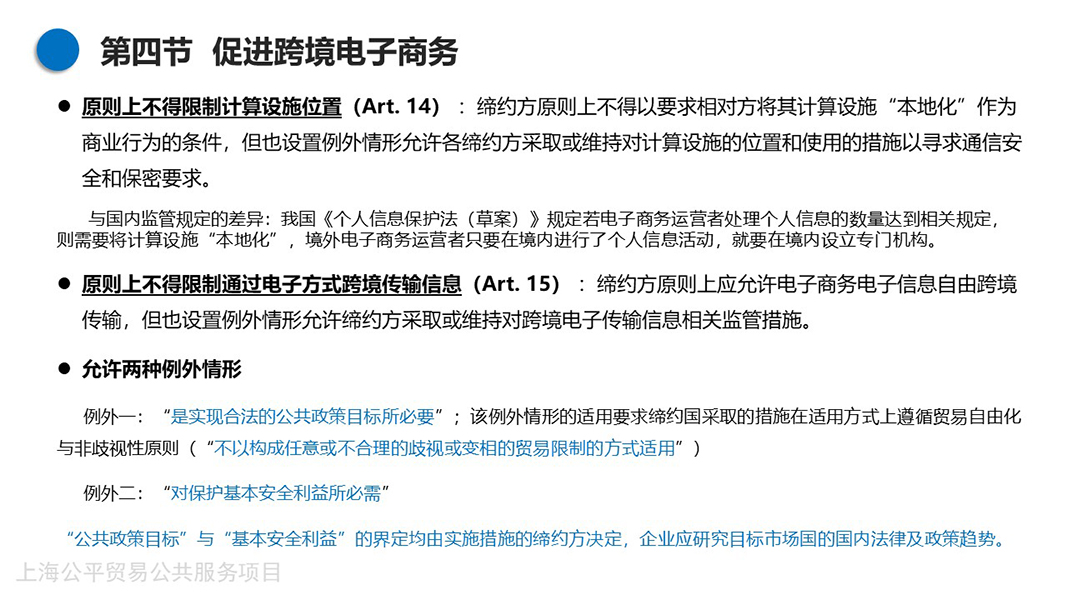 第四节 促进跨境电子商务

● 原则上不得限制计算设施位置（Art. 14）：缔约方原则上不得以要求相对方将其计算设施“本地化”作为商业行为的条件，但也设置例外情形允许各缔约方采取或维持对计算设施的位置和使用的措施以寻求通信安全和保密要求。

与国内监管规定的差异：我国《个人信息保护法（草案）》规定若电子商务运营者处理个人信息的数量达到相关规定，则需要将计算设施“本地化”，境外电子商务运营者只要在境内进行了个人信息活动，就要在境内设立专门机构。

● 原则上不得限制通过电子方式跨境传输信息（Art. 15）：缔约方原则上应允许电子商务电子信息自由跨境传输，但也设置例外情形允许缔约方采取或维持对跨境电子传输信息相关监管措施。

● 允许两种例外情形

例外一：“是实现合法的公共政策目标所必要”；该例外情形的适用要求缔约国采取的措施在适用方式上遵循贸易自由化与非歧视性原则（“不以构成任意或不合理的歧视或变相的贸易限制的方式适用”）

例外二：“对保护基本安全利益所必需”

“公共政策目标”与“基本安全利益”的界定均由实施措施的缔约方决定，企业应研究目标市场国的国内法律及政策趋势。

上海公平贸易公共服务项目